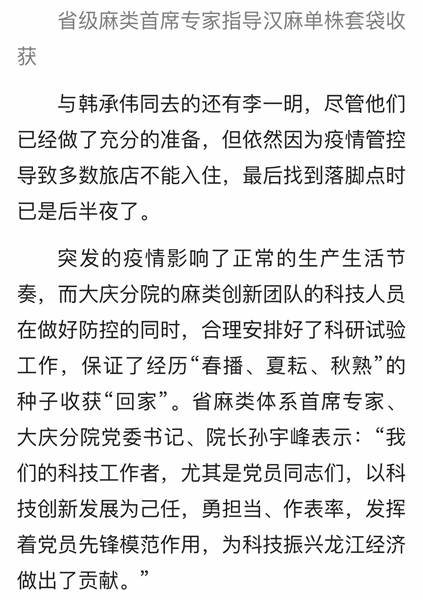 省级麻类首席专家指导汉麻单株套袋收获

与韩承伟同去的还有李一明，尽管他们已经做了充分的准备，但依然因为疫情管控导致多数旅店不能入住，最后找到落脚点时已是后半夜了。

突发的疫情影响了正常的生产生活节奏，而大庆分院的麻类创新团队的科技人员在做好防控的同时，合理安排好了科研试验工作，保证了经历“春播、夏耘、秋熟”的种子收获“回家”。省麻类体系首席专家、大庆分院党委书记、院长孙宇峰表示：“我们的科技工作者，尤其是党员同志们，以科技创新发展为己任，勇担当、作表率，发挥着党员先锋模范作用，为科技振兴龙江经济做出了贡献。”